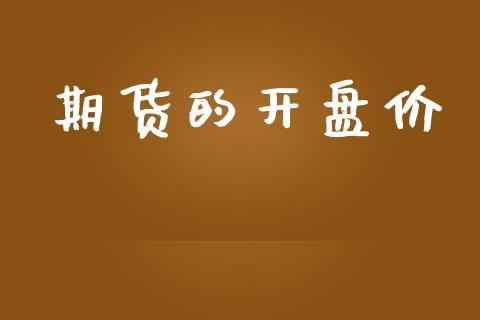 期货的开盘价